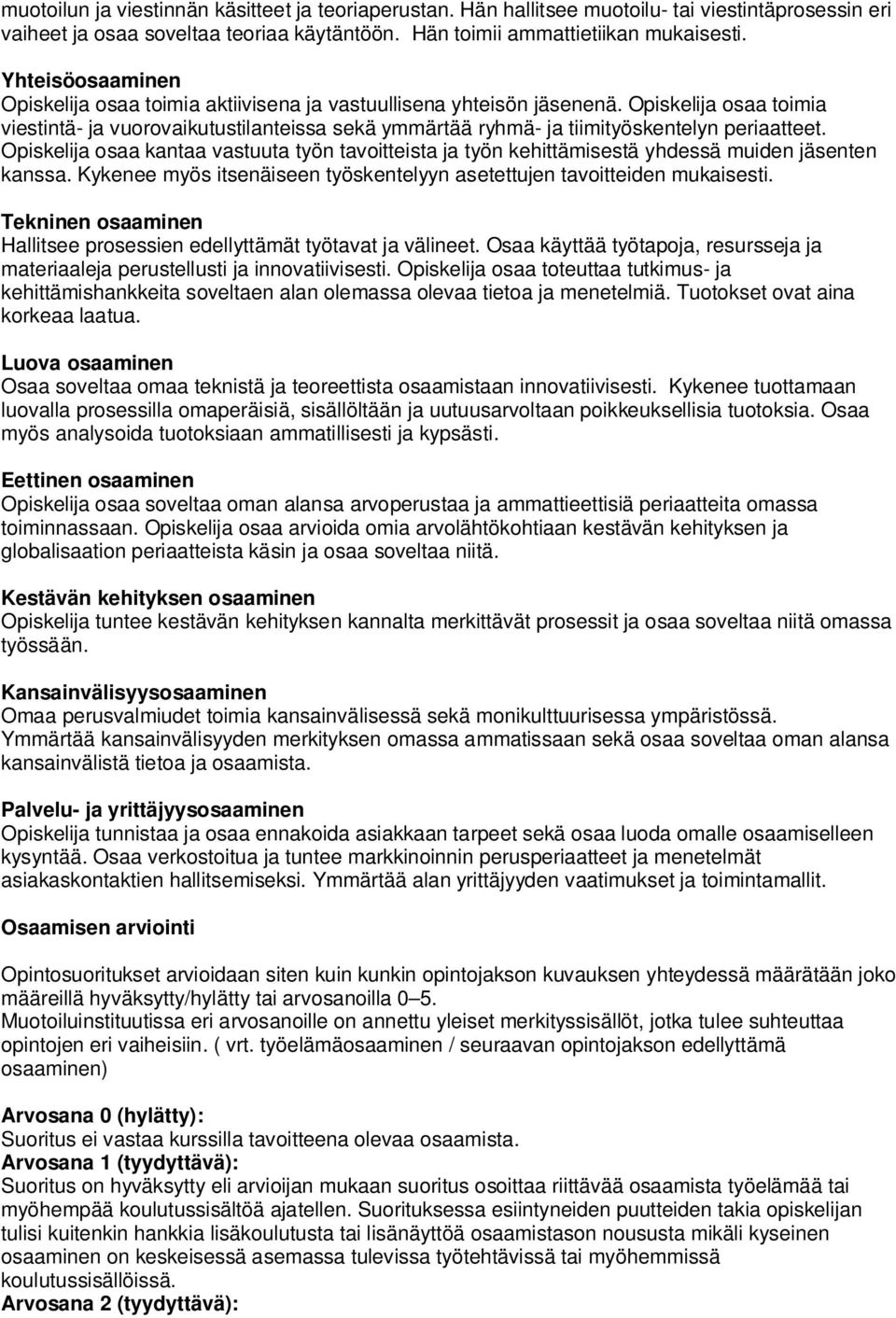 muotoilun ja viestinnän käsitteet ja teoriaperustan. Hän hallitsee muotoilu- tai viestintäprosessin eri vaiheet ja osaa soveltaa teoriaa käytäntöön. Hän toimii ammattietiikan mukaisesti.

Yhteisöosaaminen
Opiskelija osaa toimia aktiivisena ja vastuullisena yhteisön jäsenenä. Opiskelija osaa toimia viestintä- ja vuorovaikutustilanteissa sekä ymmärtää ryhmä- ja tiimityöskentelyn periaatteet. Opiskelija osaa kantaa vastuuta työn tavoitteista ja työn kehittämisestä yhdessä muiden jäsenten kanssa. Kykenee myös itsenäiseen työskentelyyn asetettujen tavoitteiden mukaisesti.

Tekninen osaaminen
Hallitsee prosessien edellyttämät työtavat ja välineet. Osaa käyttää työtapoja, resursseja ja materiaaleja perustellusti ja innovatiivisesti. Opiskelija osaa toteuttaa tutkimus- ja kehittämishankkeita soveltaen alan olemassa olevaa tietoa ja menetelmiä. Tuotokset ovat aina korkeaa laatua.

Luova osaaminen
Osaa soveltaa omaa teknistä ja teoreettista osaamistaan innovatiivisesti. Kykenee tuottamaan luovalla prosessilla omaperäisiä, sisällöltään ja uutuusarvoltaan poikkeuksellisia tuotoksia. Osaa myös analysoida tuotoksiaan ammatillisesti ja kypsästi.

Eettinen osaaminen
Opiskelija osaa soveltaa oman alansa arvoperustaa ja ammattieettisiä periaatteita omassa toiminnassaan. Opiskelija osaa arvioida omia arvolähtökohtiaan kestävän kehityksen ja globalisaation periaatteista käsin ja osaa soveltaa niitä.

Kestävän kehityksen osaaminen
Opiskelija tuntee kestävän kehityksen kannalta merkittävät prosessit ja osaa soveltaa niitä omassa työssään.

Kansainvälisyysosaaminen
Omaa perusvalmiudet toimia kansainvälisessä sekä monikulttuurisessa ympäristössä. Ymmärtää kansainvälisyyden merkityksen omassa ammatissaan sekä osaa soveltaa oman alansa kansainvälistä tietoa ja osaamista.

Palvelu- ja yrittäjyysosaaminen
Opiskelija tunnistaa ja osaa ennakoida asiakkaan tarpeet sekä osaa luoda omalle osaamiselleen kysyntää. Osaa verkostoitua ja tuntee markkinoinnin perusperiaatteet ja menetelmät asiakaskontaktien hallitsemiseksi. Ymmärtää alan yrittäjyyden vaatimukset ja toimintamallit.

Osaamisen arviointi

Opintosuoritukset arvioidaan siten kuin kunkin opintojakson kuvauksen yhteydessä määrätään joko määreillä hyväksytty/hylätty tai arvosanoilla 0–5.
Muotoiluinstituutissa eri arvosanoille on annettu yleiset merkityssisällöt, jotka tulee suhteuttaa opintojen eri vaiheisiin. ( vrt. työelämäosaaminen / seuraavan opintojakson edellyttämä osaaminen)

Arvosana 0 (hylätty):
Suoritus ei vastaa kurssilla tavoitteena olevaa osaamista.
Arvosana 1 (tyydyttävä):
Suoritus on hyväksytty eli arvioijan mukaan suoritus osoittaa riittävää osaamista työelämää tai myöhempää koulutussisältöä ajatellen. Suorituksessa esiintyneiden puutteiden takia opiskelijan tulisi kuitenkin hankkia lisäkoulutusta tai lisänäyttöä osaamistason noususta mikäli kyseinen osaaminen on keskeisessä asemassa tulevissa työtehtävissä tai myöhemmissä koulutussisällöissä.
Arvosana 2 (tyydyttävä):